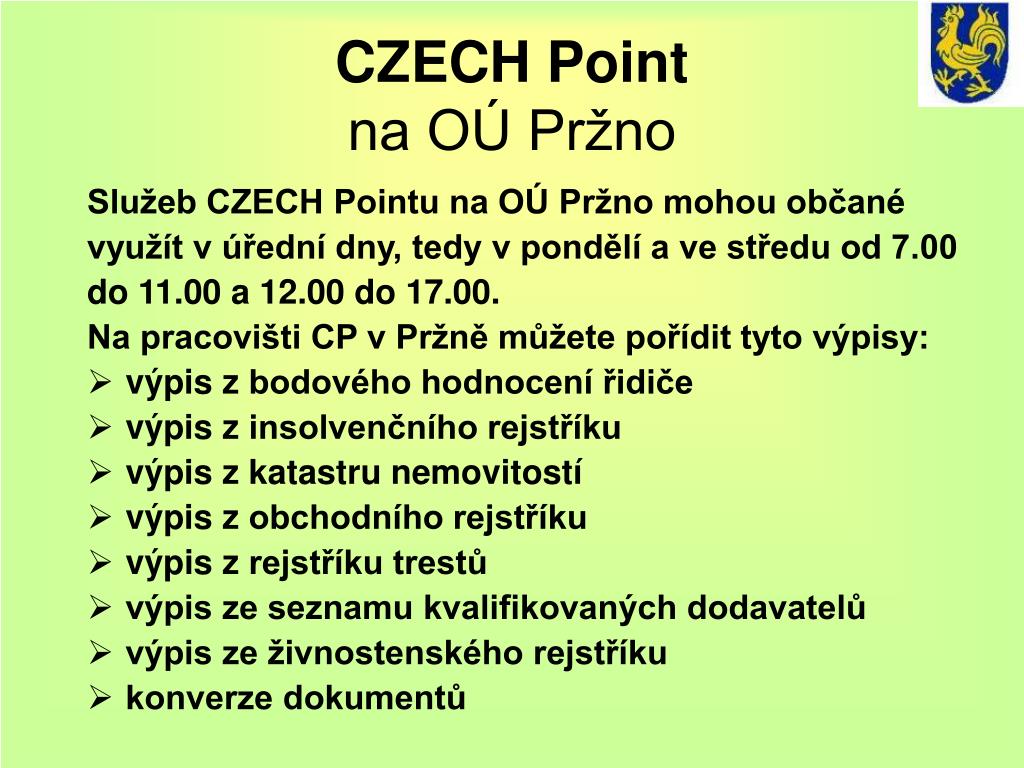 CZECH Point
na OÚ Pržno

Služeb CZECH Pointu na OÚ Pržno mohou občané využít v úřední dny, tedy v pondělí a ve středu od 7.00 do 11.00 a 12.00 do 17.00.
Na pracovišti CP v Pržně můžete pořídit tyto výpisy:
➢ výpis z bodového hodnocení řidiče
➢ výpis z insolvenčního rejstříku
➢ výpis z katastru nemovitostí
➢ výpis z obchodního rejstříku
➢ výpis z rejstříku trestů
➢ výpis ze seznamu kvalifikovaných dodavatelů
➢ výpis ze živnostenského rejstříku
➢ konverze dokumentů